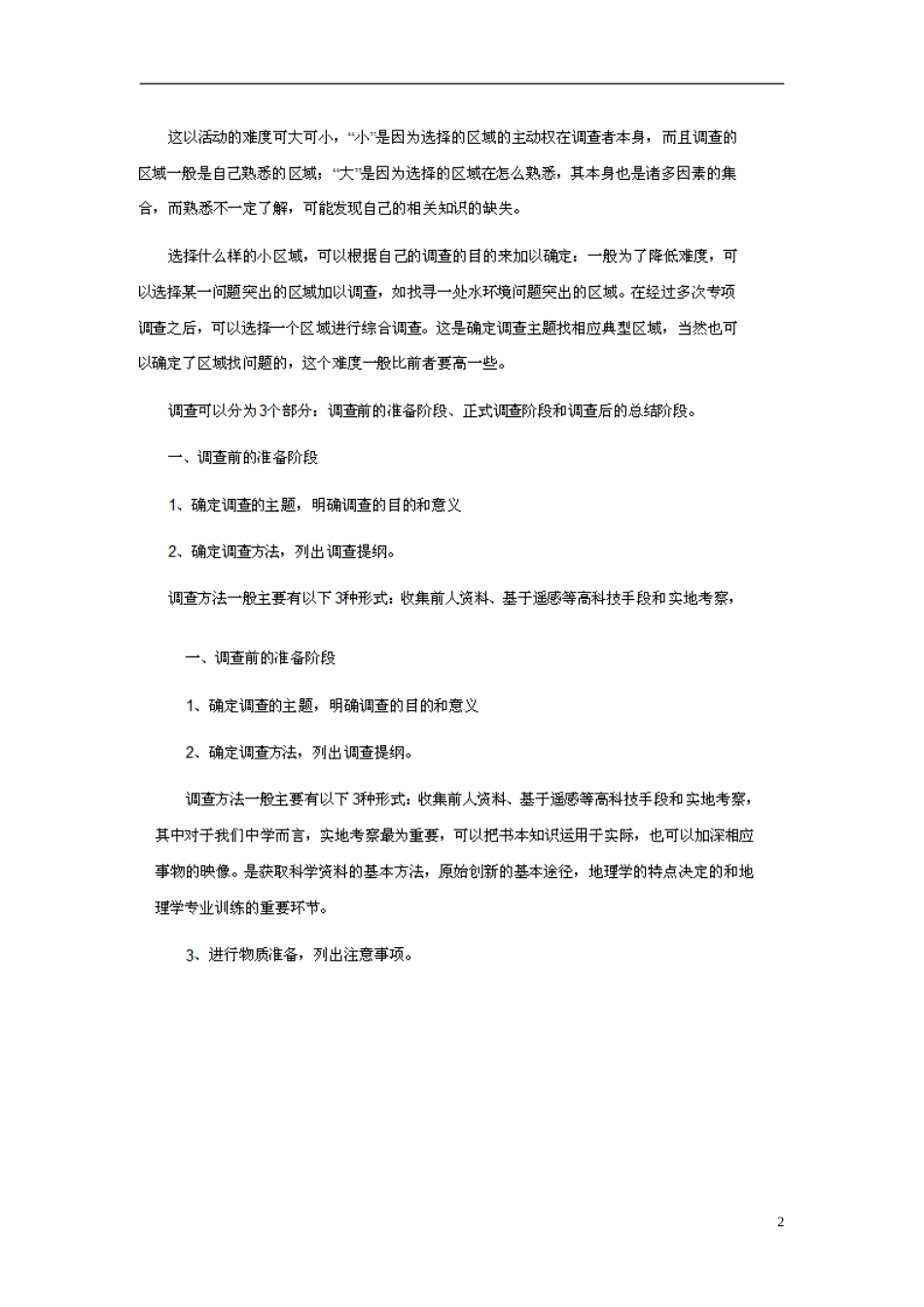 这以活动的难度可大可小，“小”是因为选择的区域的主动权在调查者本身，而且调查的区域一般是自己熟悉的区域；“大”是因为选择的区域在怎么熟悉，其本身也是诸多因素的集合，而熟悉不一定了解，可能发现自己的相关知识的缺失。

选择什么样的小区域，可以根据自己的调查的目的来加以确定：一般为了降低难度，可以选择某一问题突出的区域加以调查，如找寻一处水环境问题突出的区域。在经过多次专项调查之后，可以选择一个区域进行综合调查。这是确定调查主题找相应典型区域，当然也可以确定了区域找问题的，这个难度一般比前者要高一些。

调查可以分为3个部分：调查前的准备阶段、正式调查阶段和调查后的总结阶段。

一、调查前的准备阶段

1、确定调查的主题，明确调查的目的和意义

2、确定调查方法，列出调查提纲。

调查方法一般主要有以下3种形式：收集前人资料、基于遥感等高科技手段和实地考察，

一、调查前的准备阶段

1、确定调查的主题，明确调查的目的和意义

2、确定调查方法，列出调查提纲。

调查方法一般主要有以下3种形式：收集前人资料、基于遥感等高科技手段和实地考察，其中对于我们中学而言，实地考察最为重要，可以把书本知识运用于实际，也可以加深相应事物的映像。是获取科学资料的基本方法，原始创新的基本途径，地理学的特点决定的和地理学专业训练的重要环节。

3、进行物质准备，列出注意事项。

2